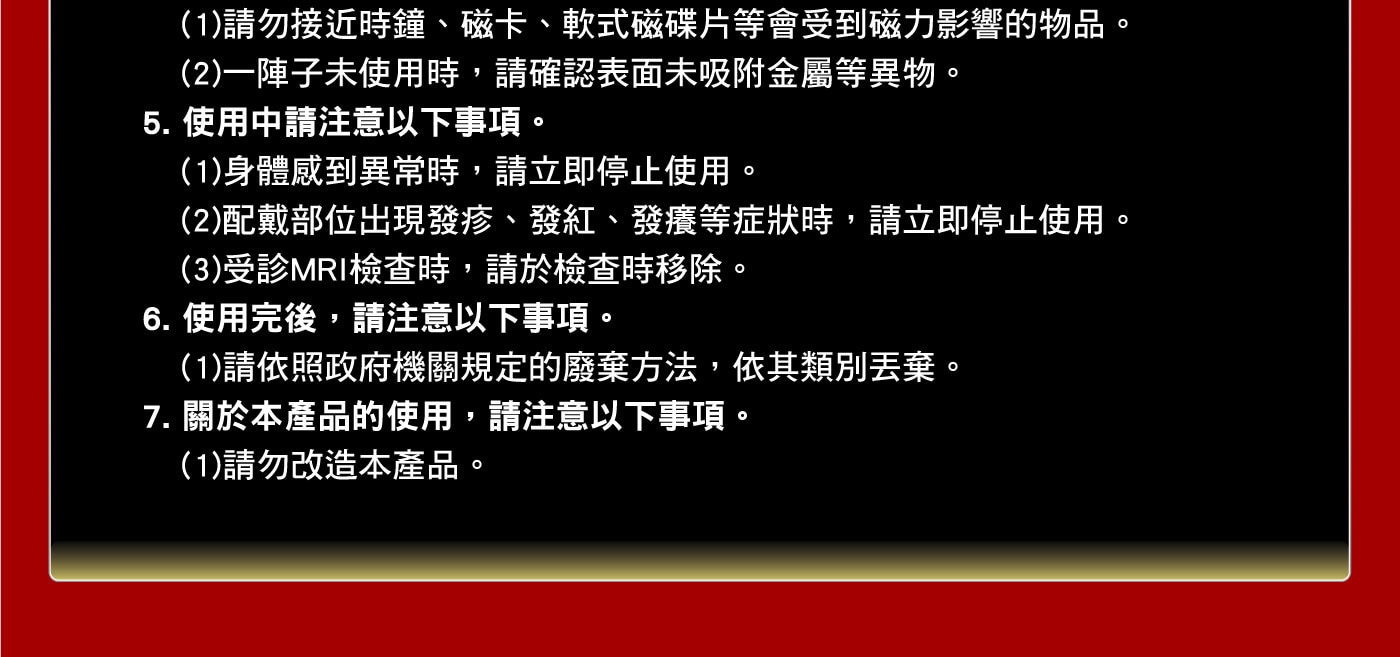 (1)請勿接近時鐘、磁卡、軟式磁碟片等會受到磁力影響的物品。
(2)一陣子未使用時，請確認表面未吸附金屬等異物。
5. 使用中請注意以下事項。
(1)身體感到異常時，請立即停止使用。
(2)配戴部位出現發疹、發紅、發癢等症狀時，請立即停止使用。
(3)受診MRI檢查時，請於檢查時移除。
6. 使用完後，請注意以下事項。
(1)請依照政府機關規定的廢棄方法，依其類別丟棄。
7. 關於本產品的使用，請注意以下事項。
(1)請勿改造本產品。